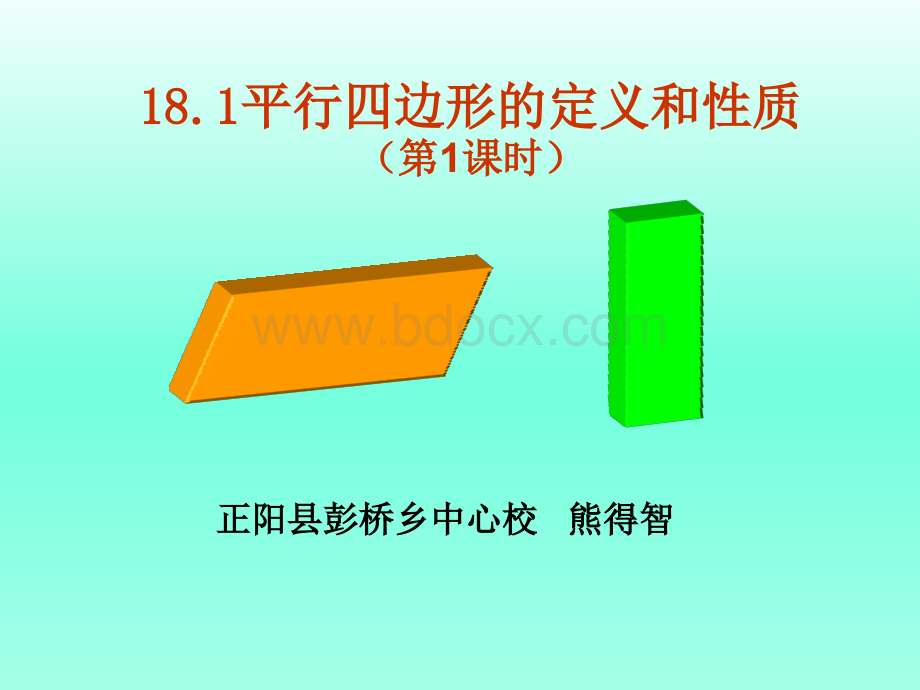 18.1平行四边形的定义和性质
（第1课时）

www.bdocx.com

正阳县彭桥乡中心校 熊得智